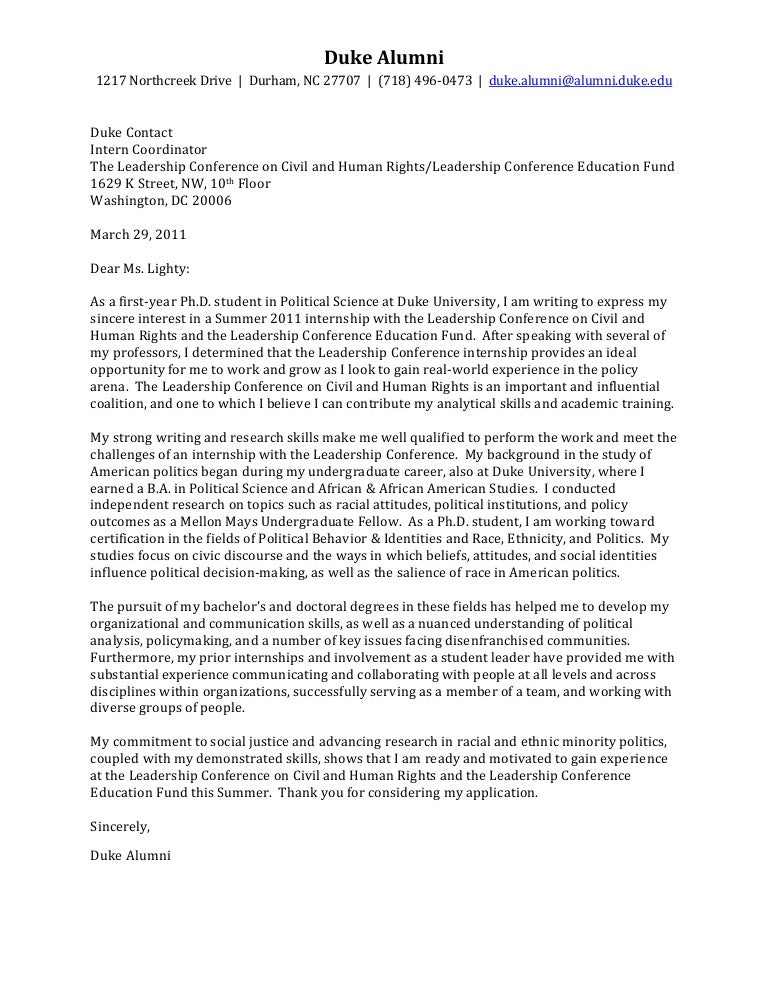 Duke Alumni

1217 Northcreek Drive | Durham, NC 27707 | (718) 496-0473 | duke.alumni@alumni.duke.edu

Duke Contact
Intern Coordinator
The Leadership Conference on Civil and Human Rights/Leadership Conference Education Fund
1629 K Street, NW, 10th Floor
Washington, DC 20006

March 29, 2011

Dear Ms. Lighty:

As a first-year Ph.D. student in Political Science at Duke University, I am writing to express my sincere interest in a Summer 2011 internship with the Leadership Conference on Civil and Human Rights and the Leadership Conference Education Fund. After speaking with several of my professors, I determined that the Leadership Conference internship provides an ideal opportunity for me to work and grow as I look to gain real-world experience in the policy arena. The Leadership Conference on Civil and Human Rights is an important and influential coalition, and one to which I believe I can contribute my analytical skills and academic training.

My strong writing and research skills make me well qualified to perform the work and meet the challenges of an internship with the Leadership Conference. My background in the study of American politics began during my undergraduate career, also at Duke University, where I earned a B.A. in Political Science and African & African American Studies. I conducted independent research on topics such as racial attitudes, political institutions, and policy outcomes as a Mellon Mays Undergraduate Fellow. As a Ph.D. student, I am working toward certification in the fields of Political Behavior & Identities and Race, Ethnicity, and Politics. My studies focus on civic discourse and the ways in which beliefs, attitudes, and social identities influence political decision-making, as well as the salience of race in American politics.

The pursuit of my bachelor's and doctoral degrees in these fields has helped me to develop my organizational and communication skills, as well as a nuanced understanding of political analysis, policymaking, and a number of key issues facing disenfranchised communities. Furthermore, my prior internships and involvement as a student leader have provided me with substantial experience communicating and collaborating with people at all levels and across disciplines within organizations, successfully serving as a member of a team, and working with diverse groups of people.

My commitment to social justice and advancing research in racial and ethnic minority politics, coupled with my demonstrated skills, shows that I am ready and motivated to gain experience at the Leadership Conference on Civil and Human Rights and the Leadership Conference Education Fund this Summer. Thank you for considering my application.

Sincerely,

Duke Alumni